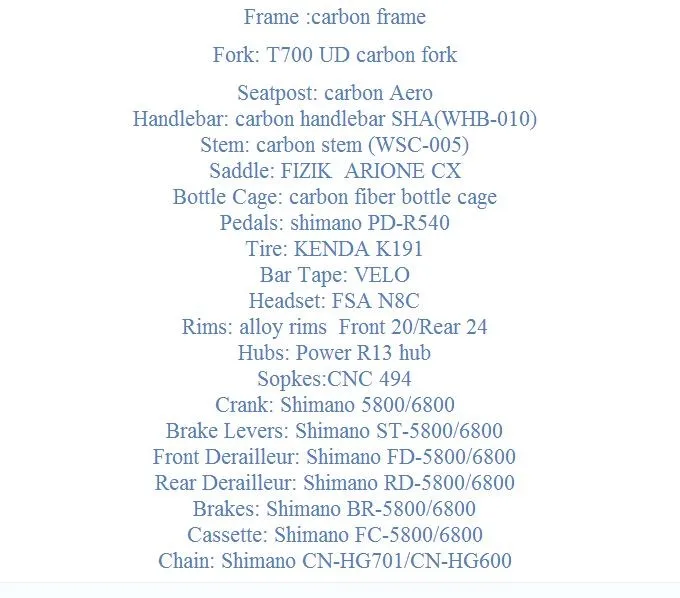 Frame :carbon frame

Fork: T700 UD carbon fork

Seatpost: carbon Aero
Handlebar: carbon handlebar SHA(WHB-010)
Stem: carbon stem (WSC-005)
Saddle: FIZIK ARIONE CX
Bottle Cage: carbon fiber bottle cage
Pedals: shimano PD-R540
Tire: KENDA K191
Bar Tape: VELO
Headset: FSA N8C
Rims: alloy rims Front 20/Rear 24
Hubs: Power R13 hub
Sopkes:CNC 494
Crank: Shimano 5800/6800
Brake Levers: Shimano ST-5800/6800
Front Derailleur: Shimano FD-5800/6800
Rear Derailleur: Shimano RD-5800/6800
Brakes: Shimano BR-5800/6800
Cassette: Shimano FC-5800/6800
Chain: Shimano CN-HG701/CN-HG600